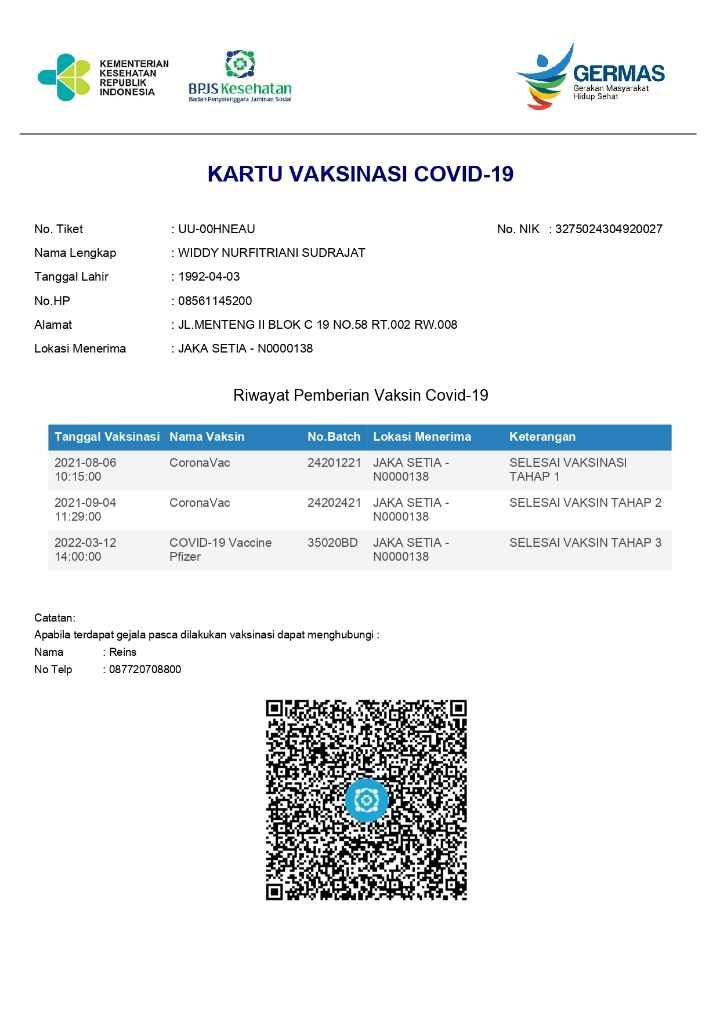 KEMENTERIAN KESEHATAN REPUBLIK INDONESIA

BPJS Kesehatan
Badan Penyelenggara Jaminan Sosial

GERMAS
Gerakan Masyarakat Hidup Sehat

KARTU VAKSINASI COVID-19

No. Tiket : UU-00HNEAU
No. NIK : 3275024304920027
Nama Lengkap : WIDDY NURFITRIANI SUDRAJAT
Tanggal Lahir : 1992-04-03
No.HP : 08561145200
Alamat : JL.MENTENG II BLOK C 19 NO.58 RT.002 RW.008
Lokasi Menerima : JAKA SETIA - N0000138

Riwayat Pemberian Vaksin Covid-19

| Tanggal Vaksinasi | Nama Vaksin | No.Batch | Lokasi Menerima | Keterangan |
|---|---|---|---|---|
| 2021-08-06 10:15:00 | CoronaVac | 24201221 | JAKA SETIA - N0000138 | SELESAI VAKSINASI TAHAP 1 |
| 2021-09-04 11:29:00 | CoronaVac | 24202421 | JAKA SETIA - N0000138 | SELESAI VAKSIN TAHAP 2 |
| 2022-03-12 14:00:00 | COVID-19 Vaccine Pfizer | 35020BD | JAKA SETIA - N0000138 | SELESAI VAKSIN TAHAP 3 |

Catatan:
Apabila terdapat gejala pasca dilakukan vaksinasi dapat menghubungi :
Nama : Reins
No Telp : 087720708800